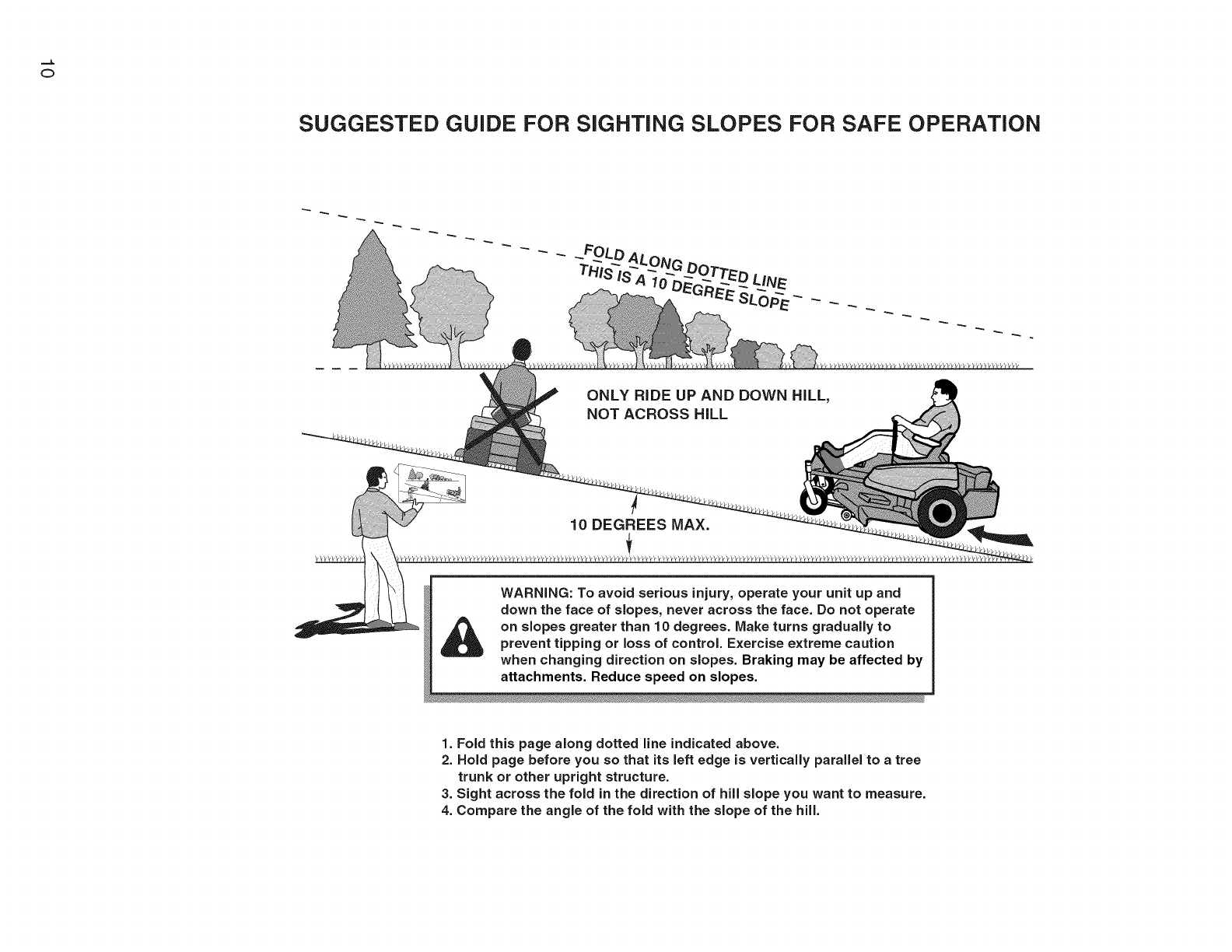 10

SUGGESTED GUIDE FOR SIGHTING SLOPES FOR SAFE OPERATION

FOLD ALONG DOTTED LINE
THIS IS A 10 DEGREE SLOPE

ONLY RIDE UP AND DOWN HILL, NOT ACROSS HILL

10 DEGREES MAX.

WARNING: To avoid serious injury, operate your unit up and down the face of slopes, never across the face. Do not operate on slopes greater than 10 degrees. Make turns gradually to prevent tipping or loss of control. Exercise extreme caution when changing direction on slopes. Braking may be affected by attachments. Reduce speed on slopes.

1. Fold this page along dotted line indicated above.
2. Hold page before you so that its left edge is vertically parallel to a tree trunk or other upright structure.
3. Sight across the fold in the direction of hill slope you want to measure.
4. Compare the angle of the fold with the slope of the hill.